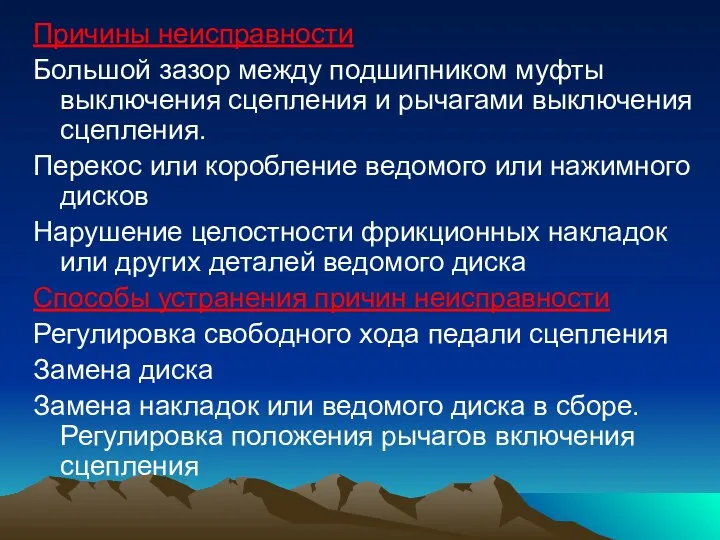 Причины неисправности

Большой зазор между подшипником муфты выключения сцепления и рычагами выключения сцепления.

Перекос или коробление ведомого или нажимного дисков

Нарушение целостности фрикционных накладок или других деталей ведомого диска

Способы устранения причин неисправности

Регулировка свободного хода педали сцепления

Замена диска

Замена накладок или ведомого диска в сборе. Регулировка положения рычагов включения сцепления